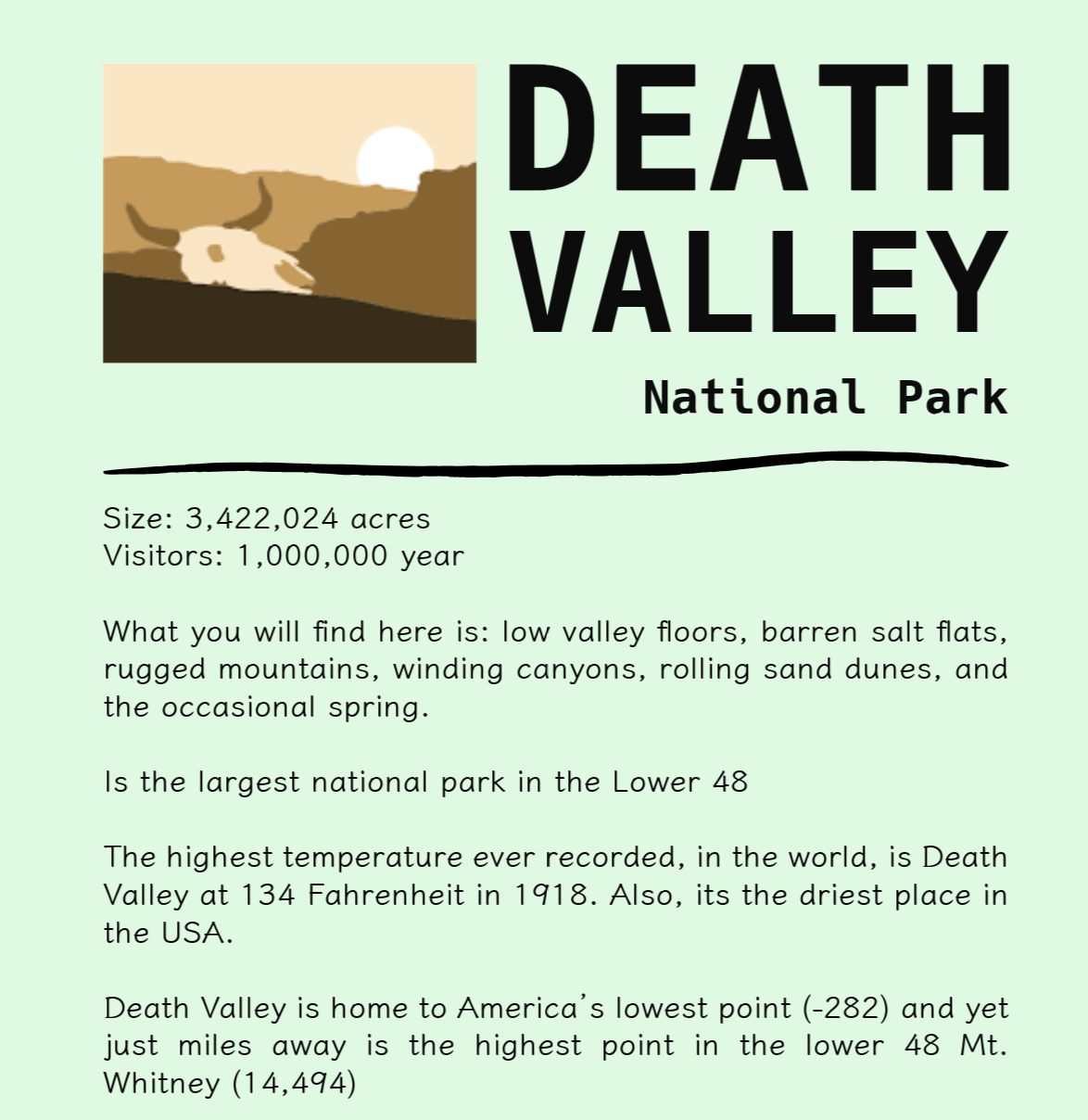 DEATH VALLEY

National Park

Size: 3,422,024 acres
Visitors: 1,000,000 year

What you will find here is: low valley floors, barren salt flats, rugged mountains, winding canyons, rolling sand dunes, and the occasional spring.

Is the largest national park in the Lower 48

The highest temperature ever recorded, in the world, is Death Valley at 134 Fahrenheit in 1918. Also, its the driest place in the USA.

Death Valley is home to America's lowest point (-282) and yet just miles away is the highest point in the lower 48 Mt. Whitney (14,494)